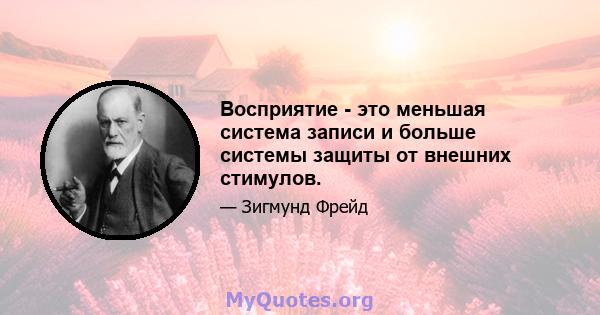 Восприятие - это меньшая система записи и больше системы защиты от внешних стимулов.

— Зигмунд Фрейд

MyQuotes.org